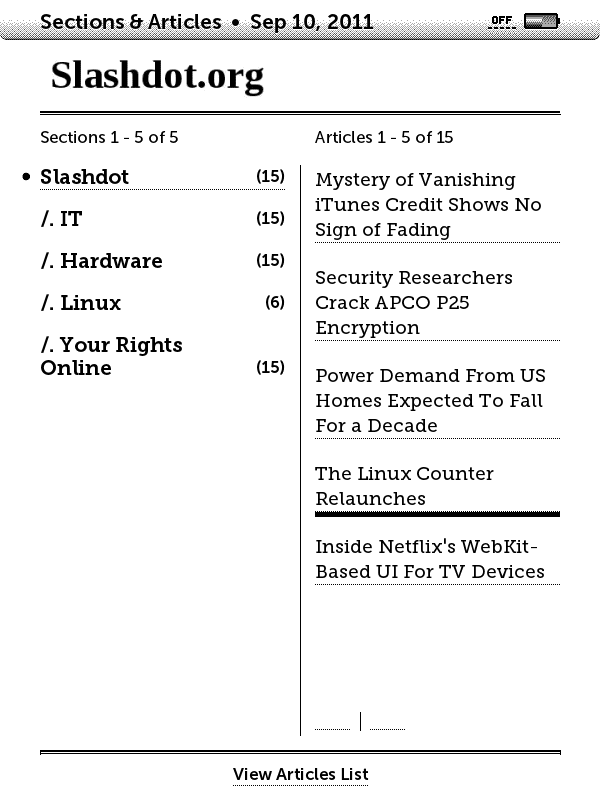 Sections & Articles • Sep 10, 2011

OFF

Slashdot.org

Sections 1 - 5 of 5

• Slashdot (15)

/. IT (15)

/. Hardware (15)

/. Linux (6)

/. Your Rights Online (15)

Articles 1 - 5 of 15

Mystery of Vanishing iTunes Credit Shows No Sign of Fading

Security Researchers Crack APCO P25 Encryption

Power Demand From US Homes Expected To Fall For a Decade

The Linux Counter Relaunches

Inside Netflix's WebKit-Based UI For TV Devices

View Articles List